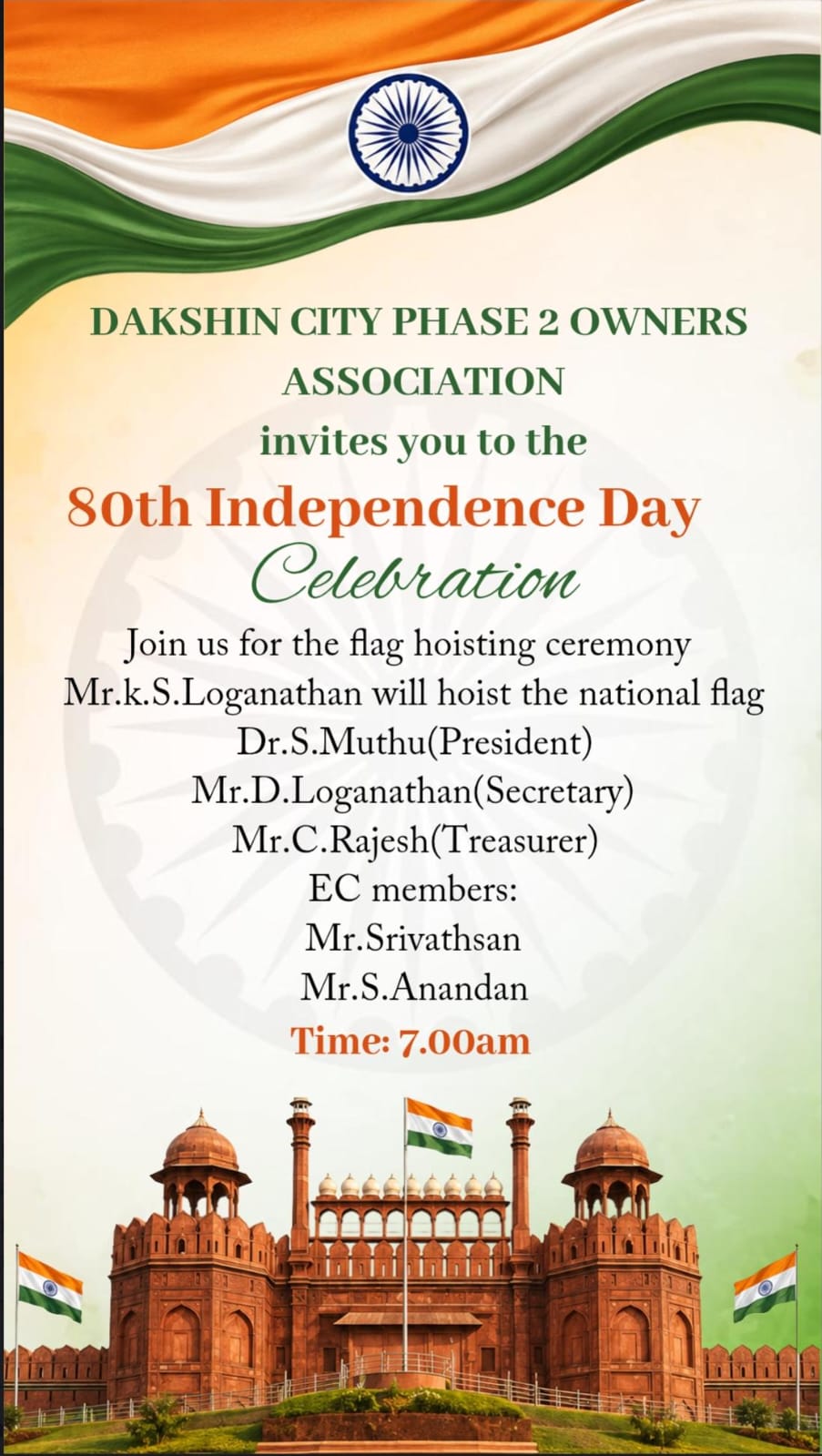 DAKSHIN CITY PHASE 2 OWNERS ASSOCIATION
invites you to the
80th Independence Day
Celebration

Join us for the flag hoisting ceremony
Mr.k.S.Loganathan will hoist the national flag
Dr.S.Muthu(President)
Mr.D.Loganathan(Secretary)
Mr.C.Rajesh(Treasurer)
EC members:
Mr.Srivathsan
Mr.S.Anandan
Time: 7.00am